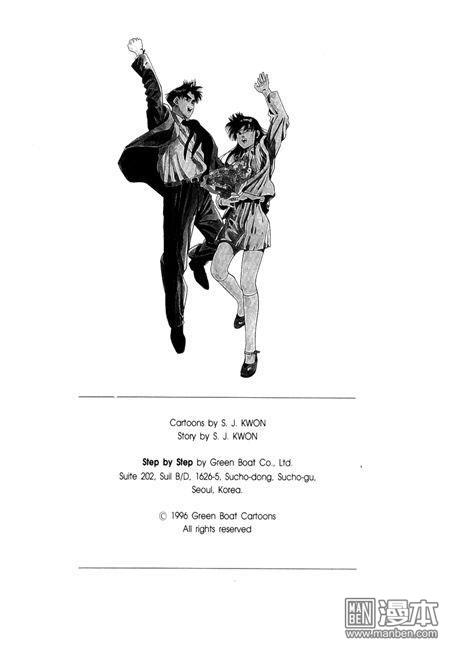 Cartoons by S. J. KWON
Story by S. J. KWON

Step by Step by Green Boat Co., Ltd.
Suite 202, Suil B/D, 1626-5, Sucho-dong, Sucho-gu,
Seoul, Korea.

© 1996 Green Boat Cartoons
All rights reserved

MAN BEN 漫本
www.manben.com